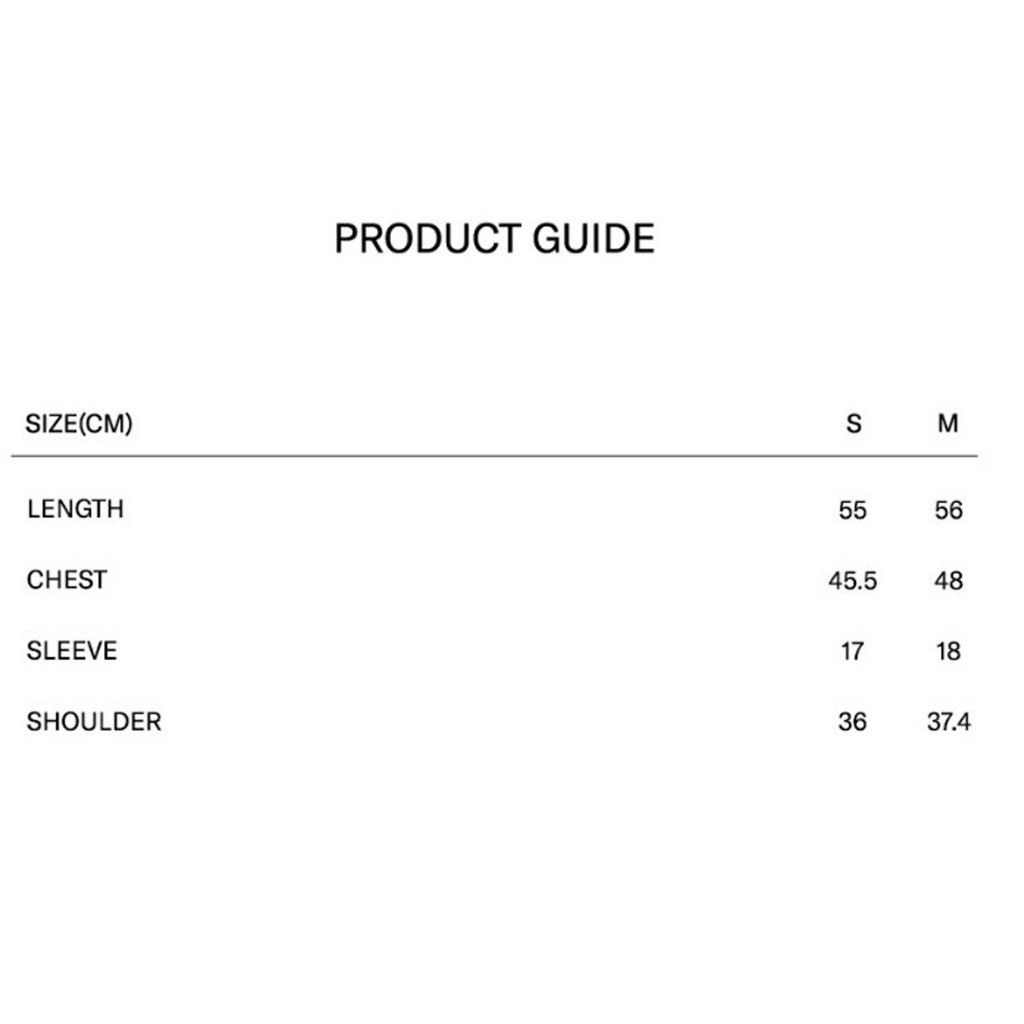 PRODUCT GUIDE

| SIZE(CM) | S | M |
|---|---|---|
| LENGTH | 55 | 56 |
| CHEST | 45.5 | 48 |
| SLEEVE | 17 | 18 |
| SHOULDER | 36 | 37.4 |